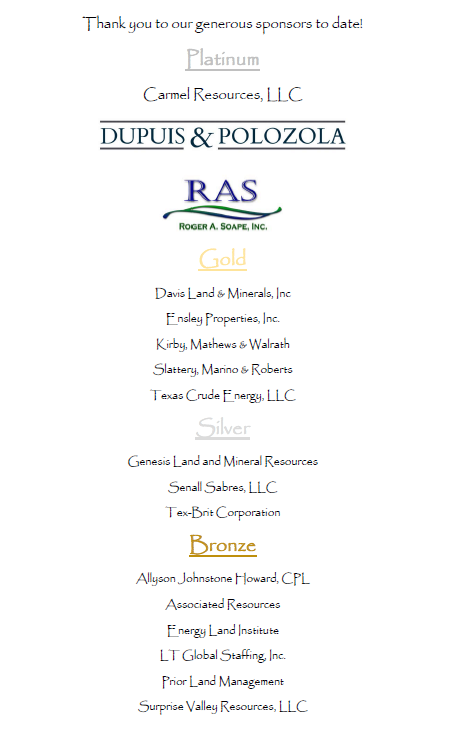 Thank you to our generous sponsors to date!

Platinum

Carmel Resources, LLC

DUPUIS & POLOZOLA

RAS
ROGER A. SOAPE, INC.

Gold

Davis Land & Minerals, Inc

Ensley Properties, Inc.

Kirby, Mathews & Walrath

Slattery, Marino & Roberts

Texas Crude Energy, LLC

Silver

Genesis Land and Mineral Resources

Senall Sabres, LLC

Tex-Brit Corporation

Bronze

Allyson Johnstone Howard, CPL

Associated Resources

Energy Land Institute

LT Global Staffing, Inc.

Prior Land Management

Surprise Valley Resources, LLC